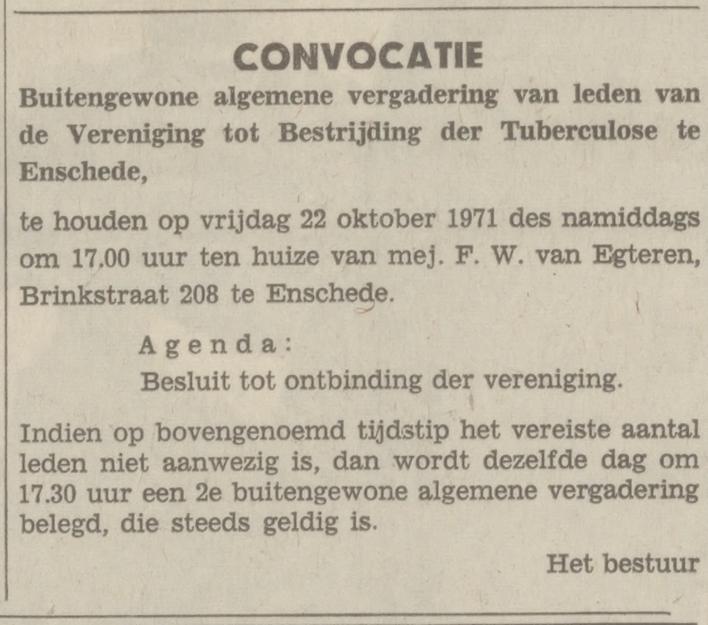 CONVOCATIE

Buitengewone algemene vergadering van leden van de Vereniging tot Bestrijding der Tuberculose te Enschede,

te houden op vrijdag 22 oktober 1971 des namiddags om 17.00 uur ten huize van mej. F. W. van Egteren, Brinkstraat 208 te Enschede.

Agenda:
Besluit tot ontbinding der vereniging.

Indien op bovengenoemd tijdstip het vereiste aantal leden niet aanwezig is, dan wordt dezelfde dag om 17.30 uur een 2e buitengewone algemene vergadering belegd, die steeds geldig is.

Het bestuur